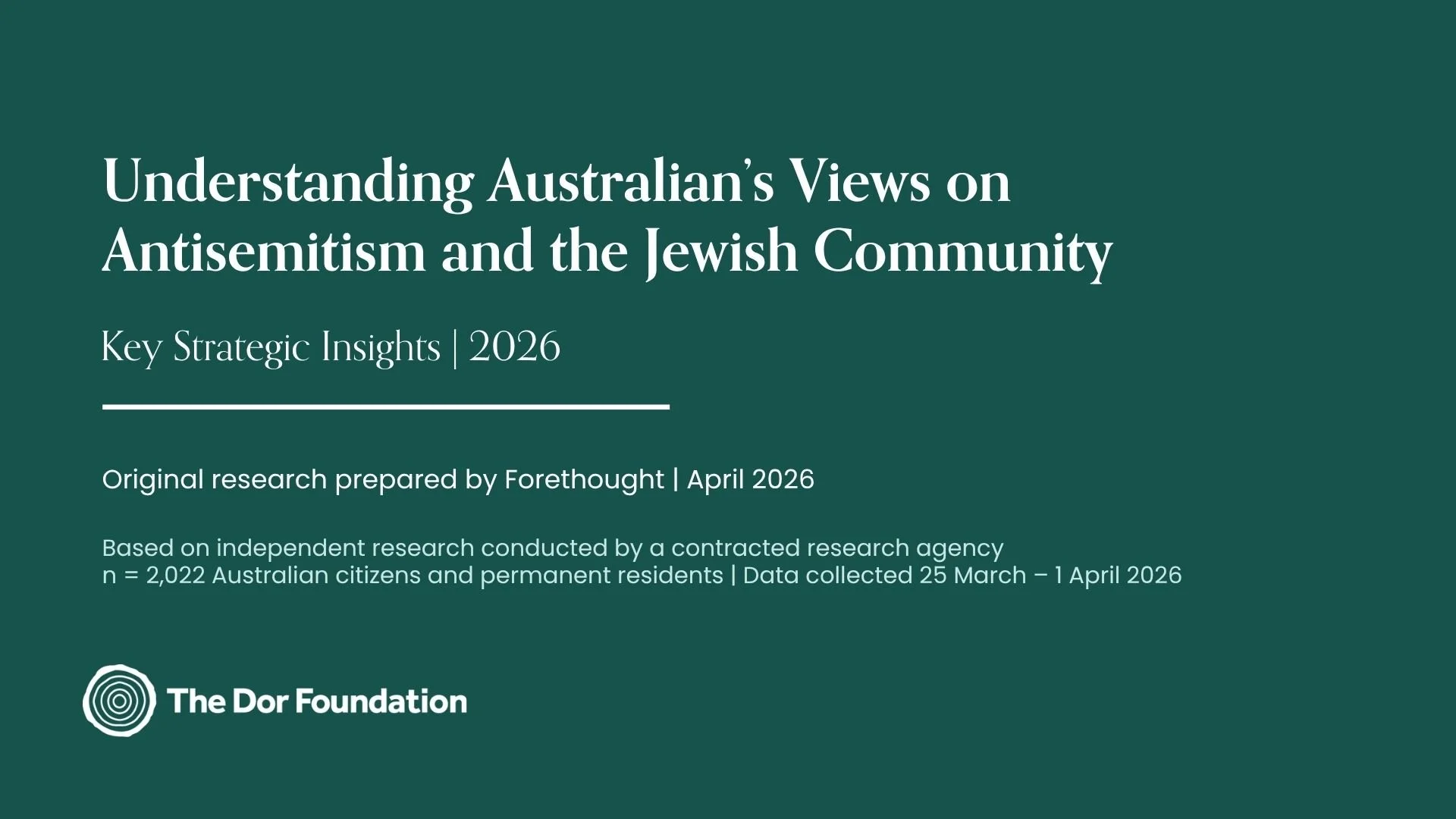 Understanding Australian's Views on Antisemitism and the Jewish Community

Key Strategic Insights | 2026

Original research prepared by Forethought | April 2026

Based on independent research conducted by a contracted research agency
n = 2,022 Australian citizens and permanent residents | Data collected 25 March – 1 April 2026

The Dor Foundation